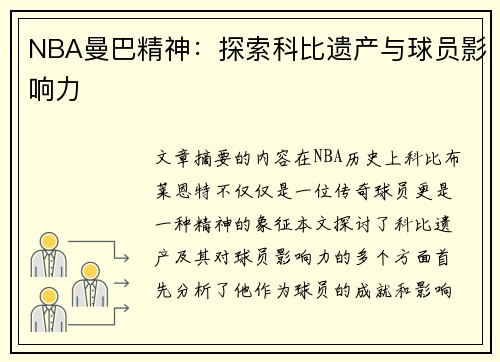 NBA曼巴精神：探索科比遗产与球员影响力

文章摘要的内容在NBA历史上科比布莱恩特不仅仅是一位传奇球员更是一种精神的象征本文探讨了科比遗产及其对球员影响力的多个方面首先分析了他作为球员的成就和影响